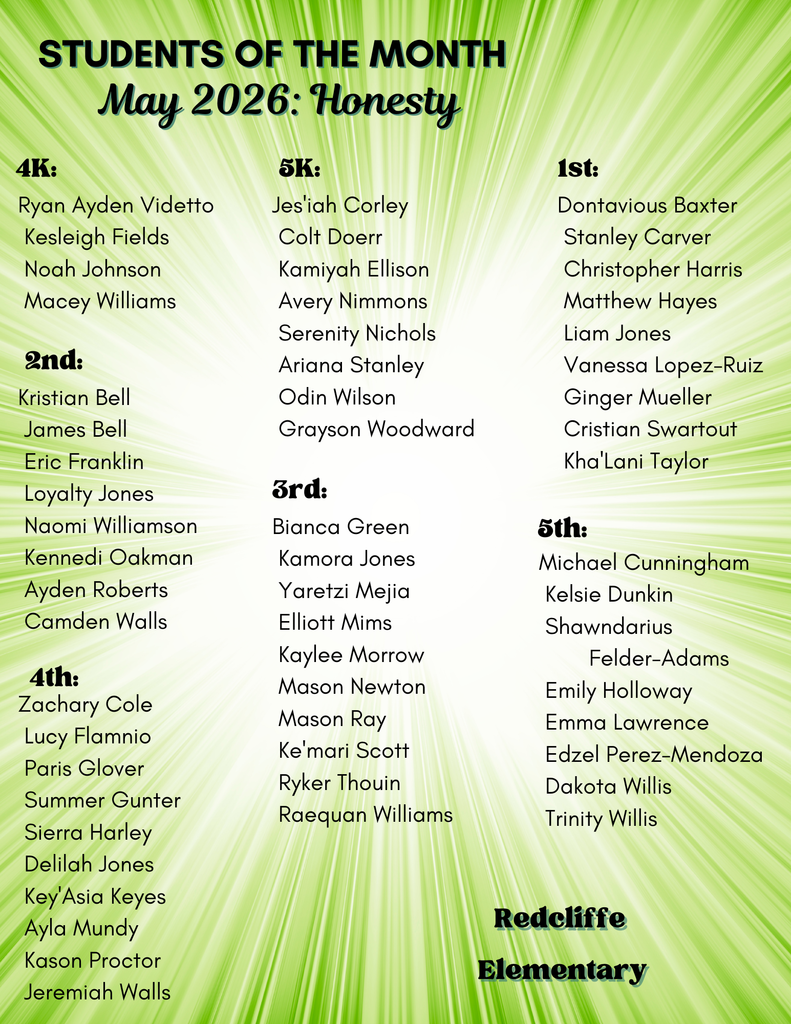 STUDENTS OF THE MONTH
May 2026: Honesty

4K:
Ryan Ayden Videtto
Kesleigh Fields
Noah Johnson
Macey Williams

2nd:
Kristian Bell
James Bell
Eric Franklin
Loyalty Jones
Naomi Williamson
Kennedi Oakman
Ayden Roberts
Camden Walls

4th:
Zachary Cole
Lucy Flamnio
Paris Glover
Summer Gunter
Sierra Harley
Delilah Jones
Key'Asia Keyes
Ayla Mundy
Kason Proctor
Jeremiah Walls

5K:
Jes'iah Corley
Colt Doerr
Kamiyah Ellison
Avery Nimmons
Serenity Nichols
Ariana Stanley
Odin Wilson
Grayson Woodward

3rd:
Bianca Green
Kamora Jones
Yaretzi Mejia
Elliott Mims
Kaylee Morrow
Mason Newton
Mason Ray
Ke'mari Scott
Ryker Thouin
Raequan Williams

1st:
Dontavious Baxter
Stanley Carver
Christopher Harris
Matthew Hayes
Liam Jones
Vanessa Lopez-Ruiz
Ginger Mueller
Cristian Swartout
Kha'Lani Taylor

5th:
Michael Cunningham
Kelsie Dunkin
Shawndarius Felder-Adams
Emily Holloway
Emma Lawrence
Edzel Perez-Mendoza
Dakota Willis
Trinity Willis

Redcliffe
Elementary